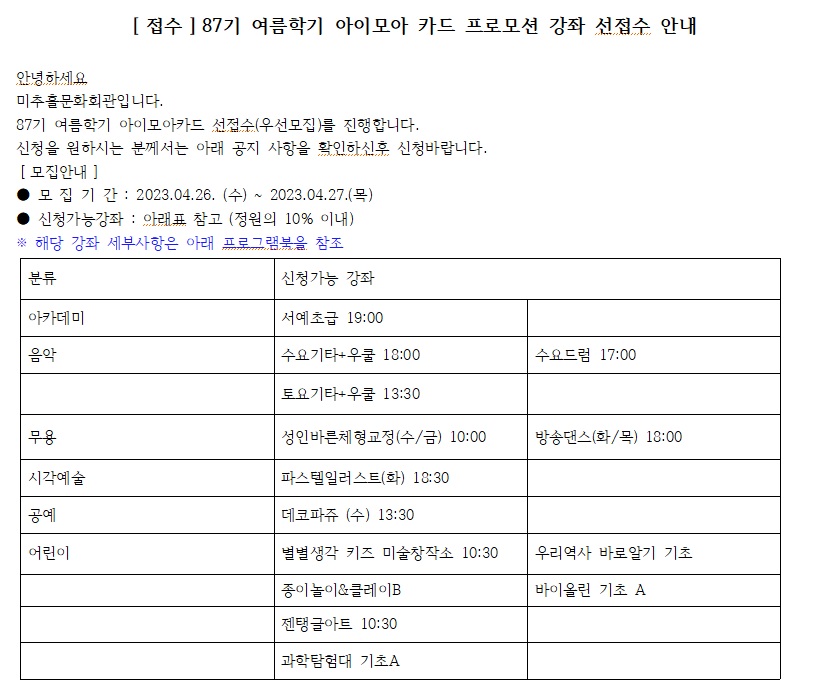 [ 접수 ] 87기 여름학기 아이모아 카드 프로모션 강좌 선접수 안내

안녕하세요
미추홀문화회관입니다.
87기 여름학기 아이모아카드 선접수(우선모집)를 진행합니다.
신청을 원하시는 분께서는 아래 공지 사항을 확인하신후 신청바랍니다.
[ 모집안내 ]
● 모 집 기 간 : 2023.04.26. (수) ~ 2023.04.27.(목)
● 신청가능강좌 : 아래표 참고 (정원의 10% 이내)
※ 해당 강좌 세부사항은 아래 프로그램북을 참조

| 분류 | 신청가능 강좌 | |
|---|---|---|
| 아카데미 | 서예초급 19:00 | |
| 음악 | 수요기타+우쿨 18:00 | 수요드럼 17:00 |
| | 토요기타+우쿨 13:30 | |
| 무용 | 성인바른체형교정(수/금) 10:00 | 방송댄스(화/목) 18:00 |
| 시각예술 | 파스텔일러스트(화) 18:30 | |
| 공예 | 데코파쥬 (수) 13:30 | |
| 어린이 | 별별생각 키즈 미술창작소 10:30 | 우리역사 바로알기 기초 |
| | 종이놀이&클레이B | 바이올린 기초 A |
| | 젠탱글아트 10:30 | |
| | 과학탐험대 기초A | |